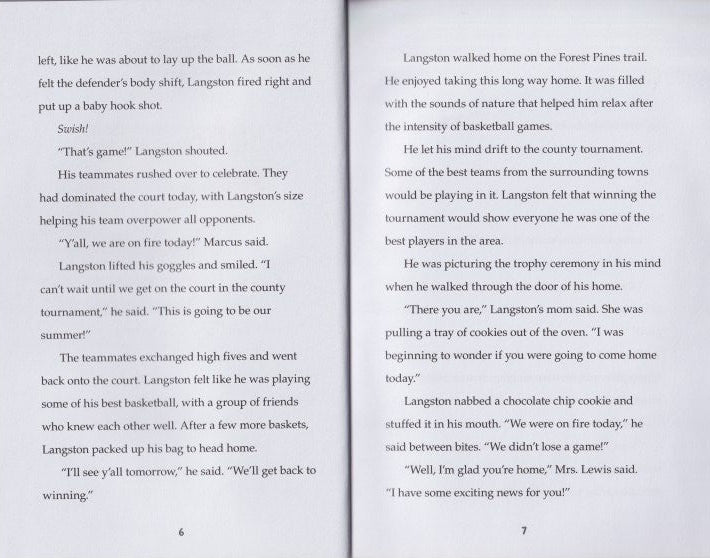 left, like he was about to lay up the ball. As soon as he felt the defender's body shift, Langston fired right and put up a baby hook shot.

Swish!

"That's game!" Langston shouted.

His teammates rushed over to celebrate. They had dominated the court today, with Langston's size helping his team overpower all opponents.

"Y'all, we are on fire today!" Marcus said.

Langston lifted his goggles and smiled. "I can't wait until we get on the court in the county tournament," he said. "This is going to be our summer!"

The teammates exchanged high fives and went back onto the court. Langston felt like he was playing some of his best basketball, with a group of friends who knew each other well. After a few more baskets, Langston packed up his bag to head home.

"I'll see y'all tomorrow," he said. "We'll get back to winning."

6

Langston walked home on the Forest Pines trail. He enjoyed taking this long way home. It was filled with the sounds of nature that helped him relax after the intensity of basketball games.

He let his mind drift to the county tournament. Some of the best teams from the surrounding towns would be playing in it. Langston felt that winning the tournament would show everyone he was one of the best players in the area.

He was picturing the trophy ceremony in his mind when he walked through the door of his home.

"There you are," Langston's mom said. She was pulling a tray of cookies out of the oven. "I was beginning to wonder if you were going to come home today."

Langston nabbed a chocolate chip cookie and stuffed it in his mouth. "We were on fire today," he said between bites. "We didn't lose a game!"

"Well, I'm glad you're home," Mrs. Lewis said. "I have some exciting news for you!"

7